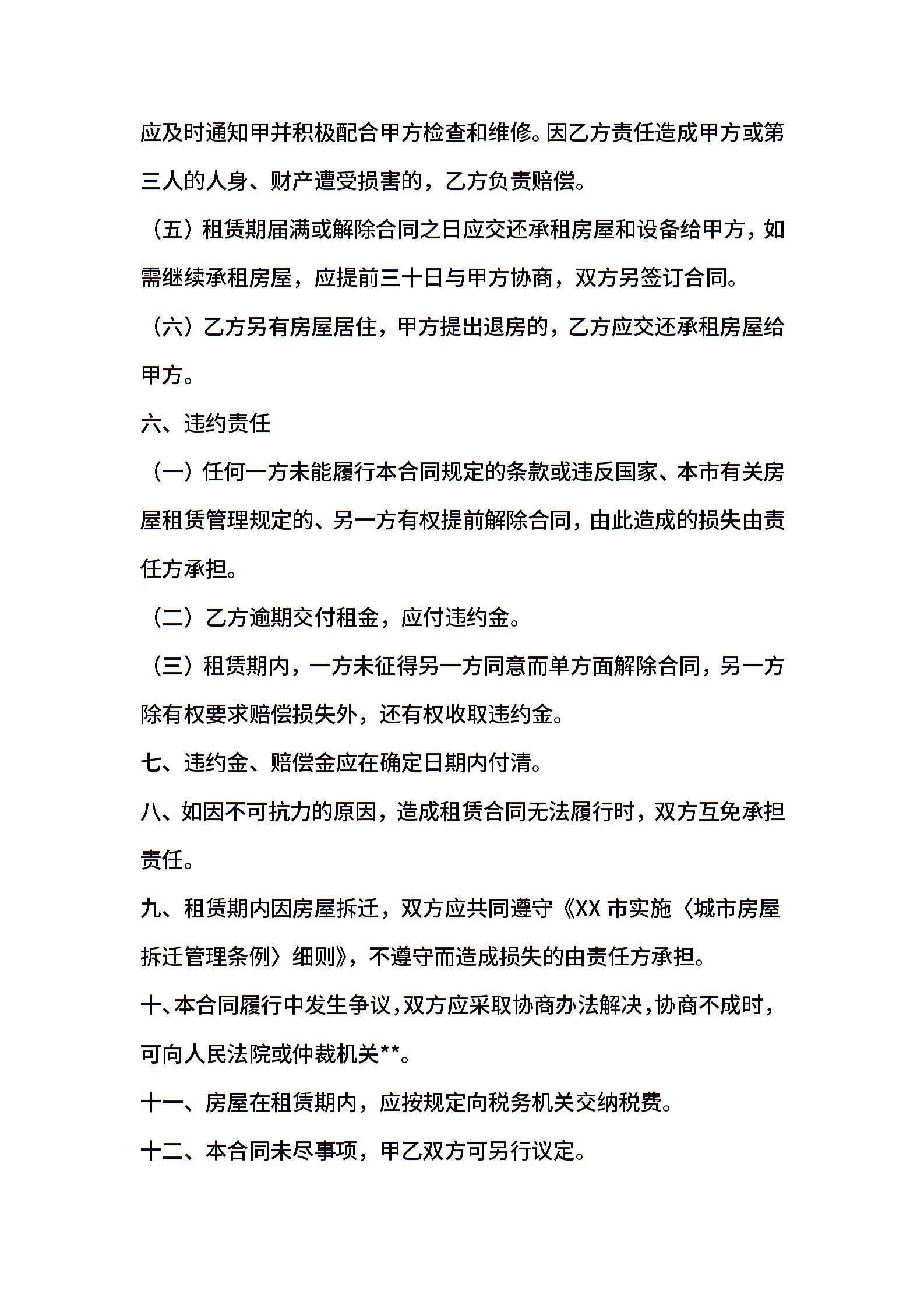 应及时通知甲并积极配合甲方检查和维修。因乙方责任造成甲方或第三人的人身、财产遭受损害的，乙方负责赔偿。

（五）租赁期届满或解除合同之日应交还承租房屋和设备给甲方，如需继续承租房屋，应提前三十日与甲方协商，双方另签订合同。

（六）乙方另有房屋居住，甲方提出退房的，乙方应交还承租房屋给甲方。

六、违约责任

（一）任何一方未能履行本合同规定的条款或违反国家、本市有关房屋租赁管理规定的、另一方有权提前解除合同，由此造成的损失由责任方承担。

（二）乙方逾期交付租金，应付违约金。

（三）租赁期内，一方未征得另一方同意而单方面解除合同，另一方除有权要求赔偿损失外，还有权收取违约金。

七、违约金、赔偿金应在确定日期内付清。

八、如因不可抗力的原因，造成租赁合同无法履行时，双方互免承担责任。

九、租赁期内因房屋拆迁，双方应共同遵守《XX 市实施〈城市房屋拆迁管理条例〉细则》，不遵守而造成损失的由责任方承担。

十、本合同履行中发生争议，双方应采取协商办法解决，协商不成时，可向人民法院或仲裁机关**。

十一、房屋在租赁期内，应按规定向税务机关交纳税费。

十二、本合同未尽事项，甲乙双方可另行议定。